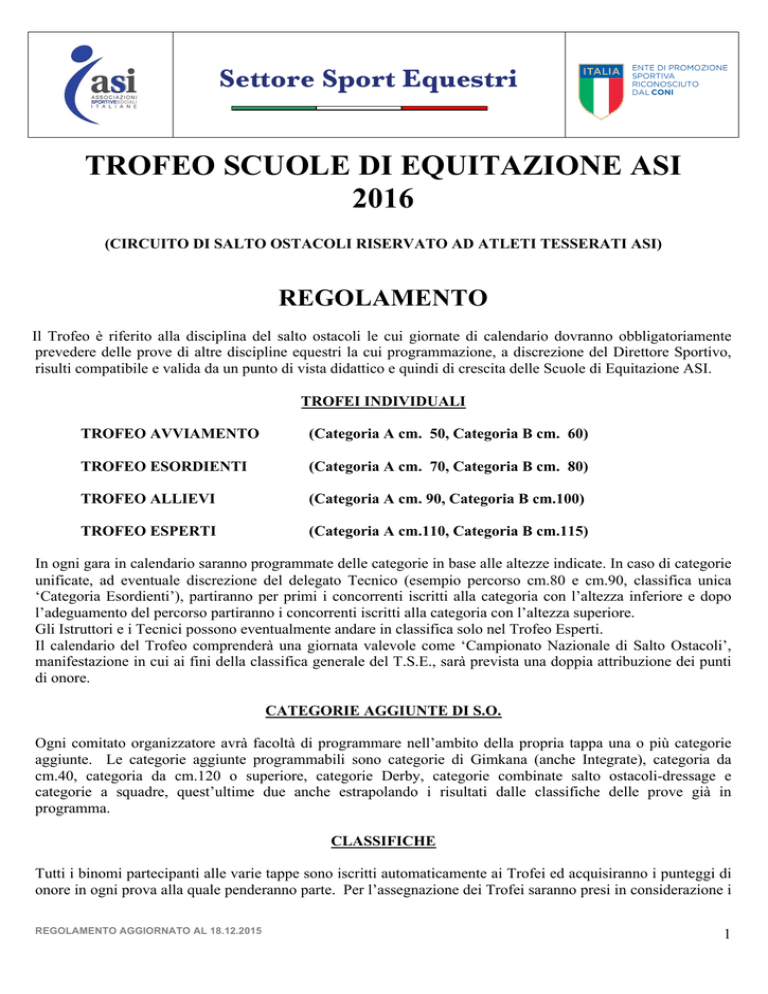 asi
ASSOCIAZIONI SPORTIVE SOCIALI ITALIANE

Settore Sport Equestri

ITALIA
ENTE DI PROMOZIONE SPORTIVA RICONOSCIUTO DAL CONI

TROFEO SCUOLE DI EQUITAZIONE ASI 2016

(CIRCUITO DI SALTO OSTACOLI RISERVATO AD ATLETI TESSERATI ASI)

REGOLAMENTO

Il Trofeo è riferito alla disciplina del salto ostacoli le cui giornate di calendario dovranno obbligatoriamente prevedere delle prove di altre discipline equestri la cui programmazione, a discrezione del Direttore Sportivo, risulti compatibile e valida da un punto di vista didattico e quindi di crescita delle Scuole di Equitazione ASI.

TROFEI INDIVIDUALI

TROFEO AVVIAMENTO (Categoria A cm. 50, Categoria B cm. 60)

TROFEO ESORDIENTI (Categoria A cm. 70, Categoria B cm. 80)

TROFEO ALLIEVI (Categoria A cm. 90, Categoria B cm.100)

TROFEO ESPERTI (Categoria A cm.110, Categoria B cm.115)

In ogni gara in calendario saranno programmate delle categorie in base alle altezze indicate. In caso di categorie unificate, ad eventuale discrezione del delegato Tecnico (esempio percorso cm.80 e cm.90, classifica unica ‘Categoria Esordienti’), partiranno per primi i concorrenti iscritti alla categoria con l’altezza inferiore e dopo l’adeguamento del percorso partiranno i concorrenti iscritti alla categoria con l’altezza superiore.
Gli Istruttori e i Tecnici possono eventualmente andare in classifica solo nel Trofeo Esperti.
Il calendario del Trofeo comprenderà una giornata valevole come ‘Campionato Nazionale di Salto Ostacoli’, manifestazione in cui ai fini della classifica generale del T.S.E., sarà prevista una doppia attribuzione dei punti di onore.

CATEGORIE AGGIUNTE DI S.O.

Ogni comitato organizzatore avrà facoltà di programmare nell’ambito della propria tappa una o più categorie aggiunte. Le categorie aggiunte programmabili sono categorie di Gimkana (anche Integrate), categoria da cm.40, categoria da cm.120 o superiore, categorie Derby, categorie combinate salto ostacoli-dressage e categorie a squadre, quest’ultime due anche estrapolando i risultati dalle classifiche delle prove già in programma.

CLASSIFICHE

Tutti i binomi partecipanti alle varie tappe sono iscritti automaticamente ai Trofei ed acquisiranno i punteggi di onore in ogni prova alla quale penderanno parte. Per l’assegnazione dei Trofei saranno presi in considerazione i

REGOLAMENTO AGGIORNATO AL 18.12.2015

1